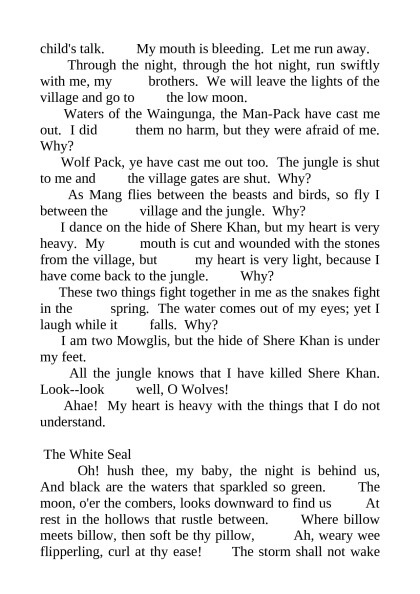 child's talk. My mouth is bleeding. Let me run away.

Through the night, through the hot night, run swiftly with me, my brothers. We will leave the lights of the village and go to the low moon.

Waters of the Waingunga, the Man-Pack have cast me out. I did them no harm, but they were afraid of me. Why?

Wolf Pack, ye have cast me out too. The jungle is shut to me and the village gates are shut. Why?

As Mang flies between the beasts and birds, so fly I between the village and the jungle. Why?

I dance on the hide of Shere Khan, but my heart is very heavy. My mouth is cut and wounded with the stones from the village, but my heart is very light, because I have come back to the jungle. Why?

These two things fight together in me as the snakes fight in the spring. The water comes out of my eyes; yet I laugh while it falls. Why?

I am two Mowglis, but the hide of Shere Khan is under my feet.

All the jungle knows that I have killed Shere Khan. Look--look well, O Wolves!

Ahae! My heart is heavy with the things that I do not understand.

The White Seal

Oh! hush thee, my baby, the night is behind us, And black are the waters that sparkled so green. The moon, o'er the combers, looks downward to find us At rest in the hollows that rustle between. Where billow meets billow, then soft be thy pillow, Ah, weary wee flipperling, curl at thy ease! The storm shall not wake